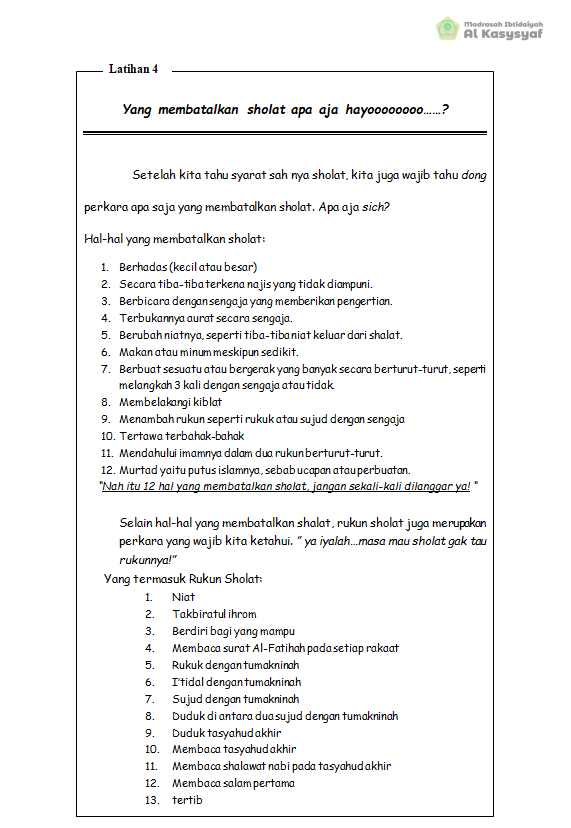 Madrasah Ibtidaiyah
Al Kasysyaf

Latihan 4

Yang membatalkan sholat apa aja hayoooooooo……?

Setelah kita tahu syarat sah nya sholat, kita juga wajib tahu dong perkara apa saja yang membatalkan sholat. Apa aja sich?

Hal-hal yang membatalkan sholat:

1. Berhadas (kecil atau besar)
2. Secara tiba-tiba terkena najis yang tidak diampuni.
3. Berbicara dengan sengaja yang memberikan pengertian.
4. Terbukannya aurat secara sengaja.
5. Berubah niatnya, seperti tiba-tiba niat keluar dari shalat.
6. Makan atau minum meskipun sedikit.
7. Berbuat sesuatu atau bergerak yang banyak secara berturut-turut, seperti melangkah 3 kali dengan sengaja atau tidak.
8. Membelakangi kiblat
9. Menambah rukun seperti rukuk atau sujud dengan sengaja
10. Tertawa terbahak-bahak
11. Mendahului imamnya dalam dua rukun berturut-turut.
12. Murtad yaitu putus islamnya, sebab ucapan atau perbuatan.

"Nah itu 12 hal yang membatalkan sholat, jangan sekali-kali dilanggar ya! "

Selain hal-hal yang membatalkan shalat, rukun sholat juga merupakan perkara yang wajib kita ketahui. " ya iyalah…masa mau sholat gak tau rukunnya!"

Yang termasuk Rukun Sholat:

1. Niat
2. Takbiratul ihrom
3. Berdiri bagi yang mampu
4. Membaca surat Al-Fatihah pada setiap rakaat
5. Rukuk dengan tumakninah
6. I'tidal dengan tumakninah
7. Sujud dengan tumakninah
8. Duduk di antara dua sujud dengan tumakninah
9. Duduk tasyahud akhir
10. Membaca tasyahud akhir
11. Membaca shalawat nabi pada tasyahud akhir
12. Membaca salam pertama
13. tertib